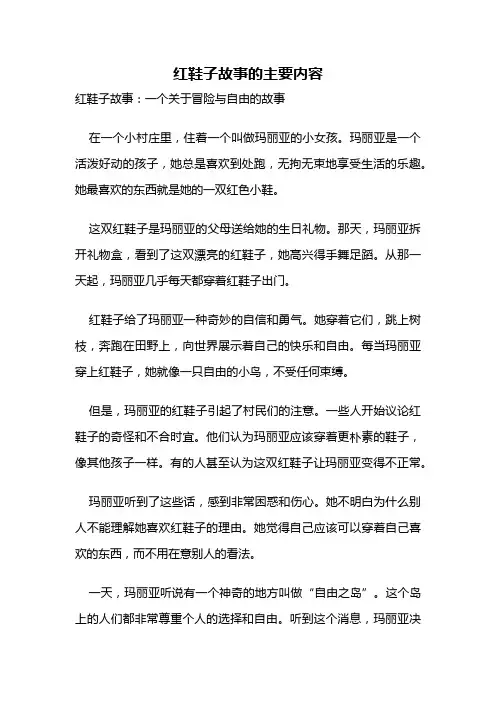 红鞋子故事的主要内容

红鞋子故事：一个关于冒险与自由的故事

在一个小村庄里，住着一个叫做玛丽亚的小女孩。玛丽亚是一个活泼好动的孩子，她总是喜欢到处跑，无拘无束地享受生活的乐趣。她最喜欢的东西就是她的一双红色小鞋。

这双红鞋子是玛丽亚的父母送给她的生日礼物。那天，玛丽亚拆开礼物盒，看到了这双漂亮的红鞋子，她高兴得手舞足蹈。从那一天起，玛丽亚几乎每天都穿着红鞋子出门。

红鞋子给了玛丽亚一种奇妙的自信和勇气。她穿着它们，跳上树枝，奔跑在田野上，向世界展示着自己的快乐和自由。每当玛丽亚穿上红鞋子，她就像一只自由的小鸟，不受任何束缚。

但是，玛丽亚的红鞋子引起了村民们的注意。一些人开始议论红鞋子的奇怪和不合时宜。他们认为玛丽亚应该穿着更朴素的鞋子，像其他孩子一样。有的人甚至认为这双红鞋子让玛丽亚变得不正常。

玛丽亚听到了这些话，感到非常困惑和伤心。她不明白为什么别人不能理解她喜欢红鞋子的理由。她觉得自己应该可以穿着自己喜欢的东西，而不用在意别人的看法。

一天，玛丽亚听说有一个神奇的地方叫做“自由之岛”。这个岛上的人们都非常尊重个人的选择和自由。听到这个消息，玛丽亚决